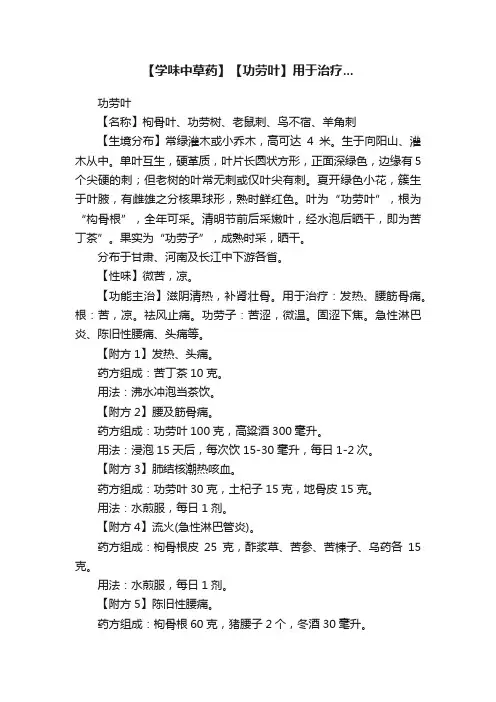 【学味中草药】【功劳叶】用于治疗...

功劳叶

【名称】枸骨叶、功劳树、老鼠刺、鸟不宿、羊角刺

【生境分布】常绿灌木或小乔木，高可达 4 米。生于向阳山、灌木从中。单叶互生，硬革质，叶片长圆状方形，正面深绿色，边缘有5个尖硬的刺；但老树的叶常无刺或仅叶尖有刺。夏开绿色小花，簇生于叶腋，有雌雄之分核果球形，熟时鲜红色。叶为“功劳叶”，根为“枸骨根”，全年可采。清明节前后采嫩叶，经水泡后晒干，即为苦丁茶”。果实为“功劳子”，成熟时采，晒干。

分布于甘肃、河南及长江中下游各省。

【性味】微苦，凉。

【功能主治】滋阴清热，补肾壮骨。用于治疗：发热、腰筋骨痛。根：苦，凉。祛风止痛。功劳子：苦涩，微温。固涩下焦。急性淋巴炎、陈旧性腰痛、头痛等。

【附方 1】发热、头痛。

药方组成：苦丁茶 10 克。

用法：沸水冲泡当茶饮。

【附方 2】腰及筋骨痛。

药方组成：功劳叶 100 克，高粱酒 300 毫升。

用法：浸泡 15 天后，每次饮 15-30 毫升，每日 1-2 次。

【附方 3】肺结核潮热咳血。

药方组成：功劳叶 30 克，土杞子 15 克，地骨皮 15 克。

用法：水煎服，每日 1 剂。

【附方 4】流火(急性淋巴管炎)。

药方组成：枸骨根皮 25 克，酢浆草、苦参、苦楝子、乌药各 15 克。

用法：水煎服，每日 1 剂。

【附方 5】陈旧性腰痛。

药方组成：枸骨根 60 克，猪腰子 2 个，冬酒 30 毫升。